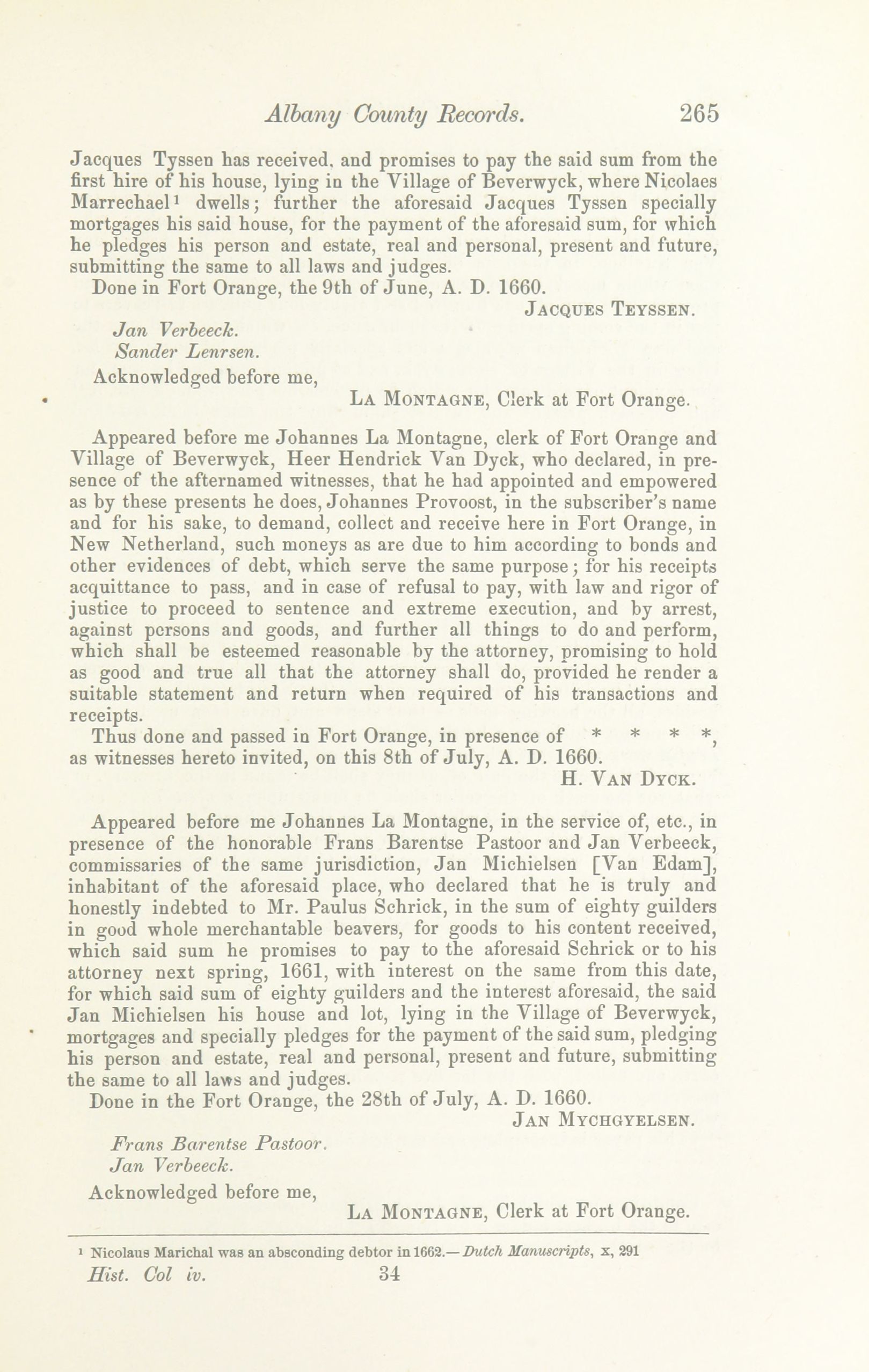 Albany County Records. 265

Jacques Tyssen has received, and promises to pay the said sum from the first hire of his house, lying in the Village of Beverwyck, where Nicolaes Marrechael¹ dwells; further the aforesaid Jacques Tyssen specially mortgages his said house, for the payment of the aforesaid sum, for which he pledges his person and estate, real and personal, present and future, submitting the same to all laws and judges.

Done in Fort Orange, the 9th of June, A. D. 1660.

JACQUES TEYSSEN.

Jan Verbeeck.
Sander Lenrsen.

Acknowledged before me,

LA MONTAGNE, Clerk at Fort Orange.

Appeared before me Johannes La Montagne, clerk of Fort Orange and Village of Beverwyck, Heer Hendrick Van Dyck, who declared, in presence of the afternamed witnesses, that he had appointed and empowered as by these presents he does, Johannes Provoost, in the subscriber's name and for his sake, to demand, collect and receive here in Fort Orange, in New Netherland, such moneys as are due to him according to bonds and other evidences of debt, which serve the same purpose; for his receipts acquittance to pass, and in case of refusal to pay, with law and rigor of justice to proceed to sentence and extreme execution, and by arrest, against persons and goods, and further all things to do and perform, which shall be esteemed reasonable by the attorney, promising to hold as good and true all that the attorney shall do, provided he render a suitable statement and return when required of his transactions and receipts.

Thus done and passed in Fort Orange, in presence of * * * *, as witnesses hereto invited, on this 8th of July, A. D. 1660.

H. VAN DYCK.

Appeared before me Johannes La Montagne, in the service of, etc., in presence of the honorable Frans Barentse Pastoor and Jan Verbeeck, commissaries of the same jurisdiction, Jan Michielsen [Van Edam], inhabitant of the aforesaid place, who declared that he is truly and honestly indebted to Mr. Paulus Schrick, in the sum of eighty guilders in good whole merchantable beavers, for goods to his content received, which said sum he promises to pay to the aforesaid Schrick or to his attorney next spring, 1661, with interest on the same from this date, for which said sum of eighty guilders and the interest aforesaid, the said Jan Michielsen his house and lot, lying in the Village of Beverwyck, mortgages and specially pledges for the payment of the said sum, pledging his person and estate, real and personal, present and future, submitting the same to all laws and judges.

Done in the Fort Orange, the 28th of July, A. D. 1660.

JAN MYCHGYELSEN.

Frans Barentse Pastoor.
Jan Verbeeck.

Acknowledged before me,

LA MONTAGNE, Clerk at Fort Orange.

¹ Nicolaus Marichal was an absconding debtor in 1662.—Dutch Manuscripts, x, 291

Hist. Col iv. 34